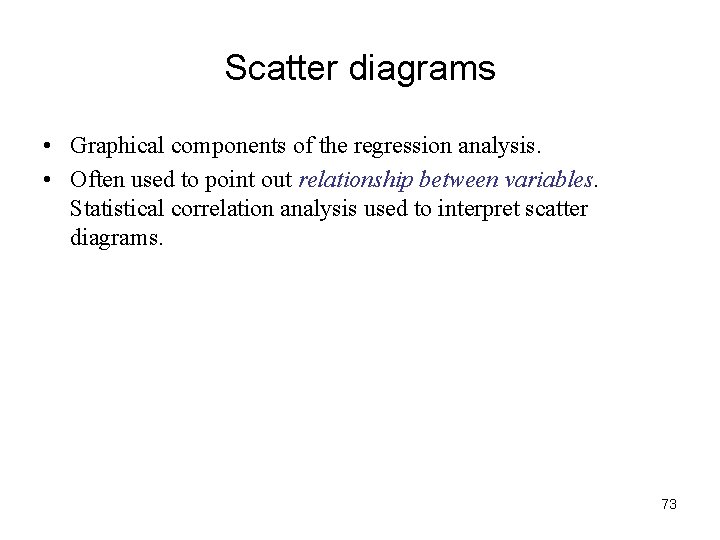 Scatter diagrams

• Graphical components of the regression analysis.
• Often used to point out relationship between variables. Statistical correlation analysis used to interpret scatter diagrams.

73